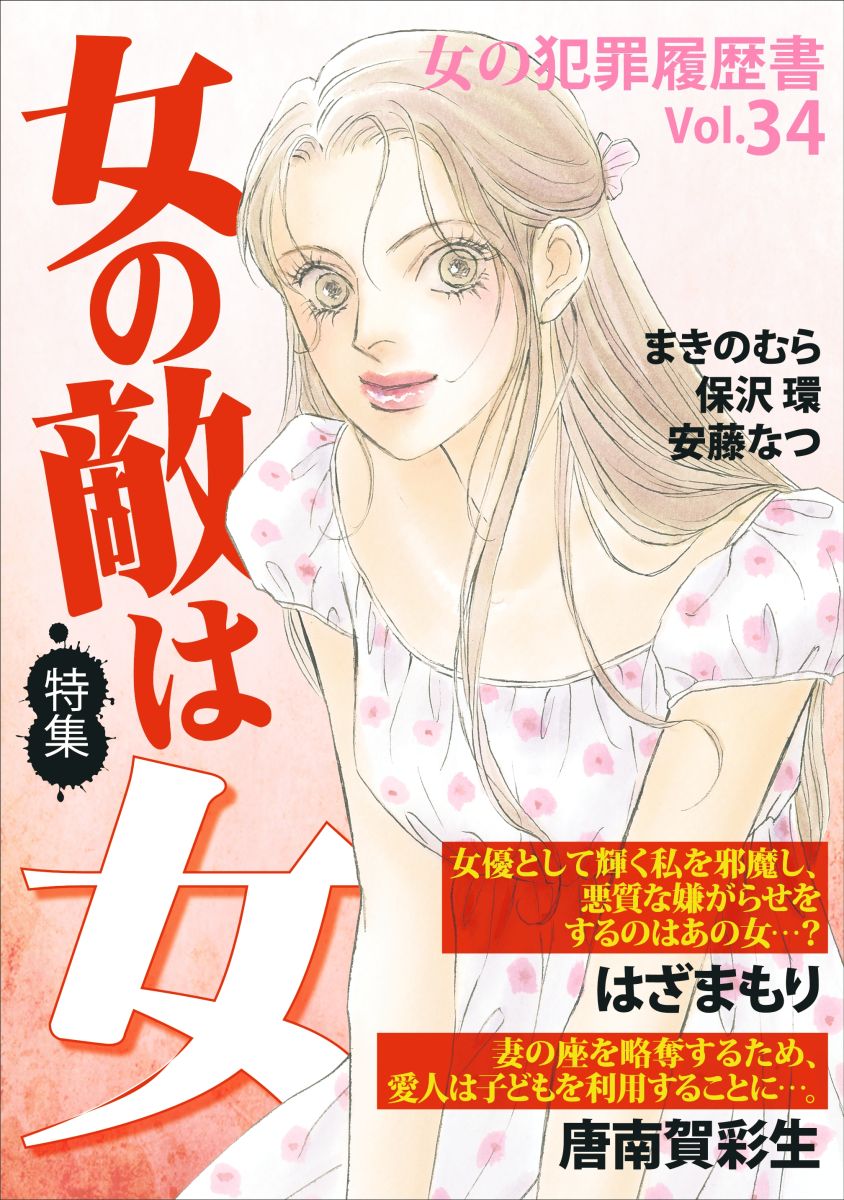 女の犯罪履歴書
Vol.34

特集
女の敵は女

まきのむら
保沢 環
安藤なつ

女優として輝く私を邪魔し、悪質な嫌がらせをするのはあの女…？
はざまもり

妻の座を略奪するため、愛人は子どもを利用することに…。
唐南賀彩生